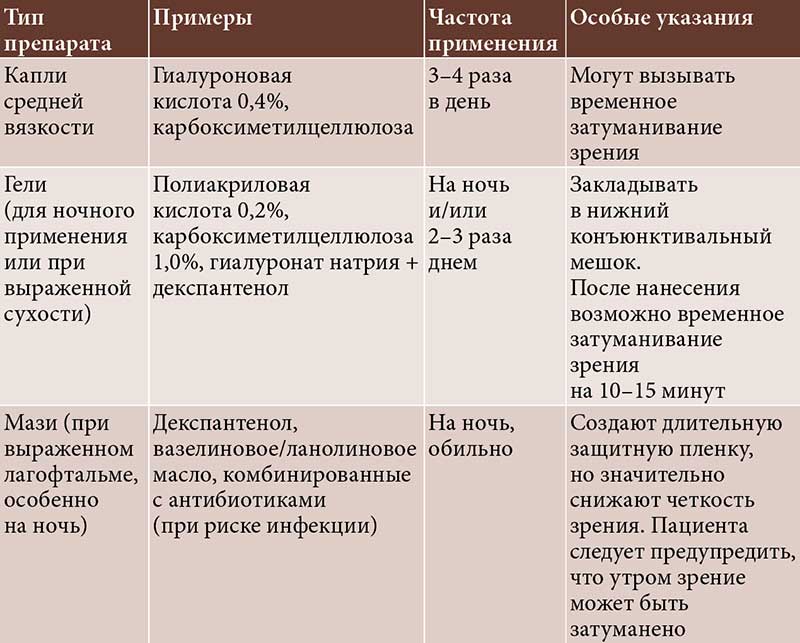 | Тип препарата | Примеры | Частота применения | Особые указания |
|---|---|---|---|
| Капли средней вязкости | Гиалуроновая кислота 0,4%, карбоксиметилцеллюлоза | 3–4 раза в день | Могут вызывать временное затуманивание зрения |
| Гели (для ночного применения или при выраженной сухости) | Полиакриловая кислота 0,2%, карбоксиметилцеллюлоза 1,0%, гиалуронат натрия + декспантенол | На ночь и/или 2–3 раза днем | Закладывать в нижний конъюнктивальный мешок. После нанесения возможно временное затуманивание зрения на 10–15 минут |
| Мази (при выраженном лагофтальме, особенно на ночь) | Декспантенол, вазелиновое/ланолиновое масло, комбинированные с антибиотиками (при риске инфекции) | На ночь, обильно | Создают длительную защитную пленку, но значительно снижают четкость зрения. Пациента следует предупредить, что утром зрение может быть затуманено |